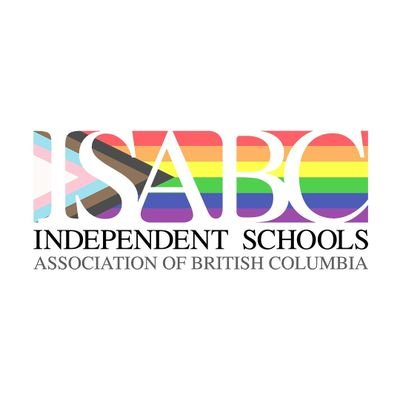 ISABC
INDEPENDENT SCHOOLS
ASSOCIATION OF BRITISH COLUMBIA